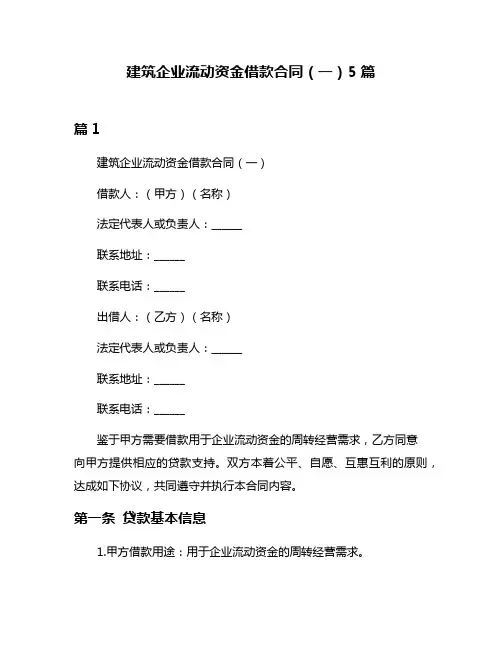 建筑企业流动资金借款合同（一）5 篇

篇 1

建筑企业流动资金借款合同（一）

借款人：（甲方）（名称）

法定代表人或负责人：______

联系地址：______

联系电话：______

出借人：（乙方）（名称）

法定代表人或负责人：______

联系地址：______

联系电话：______

鉴于甲方需要借款用于企业流动资金的周转经营需求，乙方同意向甲方提供相应的贷款支持。双方本着公平、自愿、互惠互利的原则，达成如下协议，共同遵守并执行本合同内容。

第一条 贷款基本信息

1.甲方借款用途：用于企业流动资金的周转经营需求。